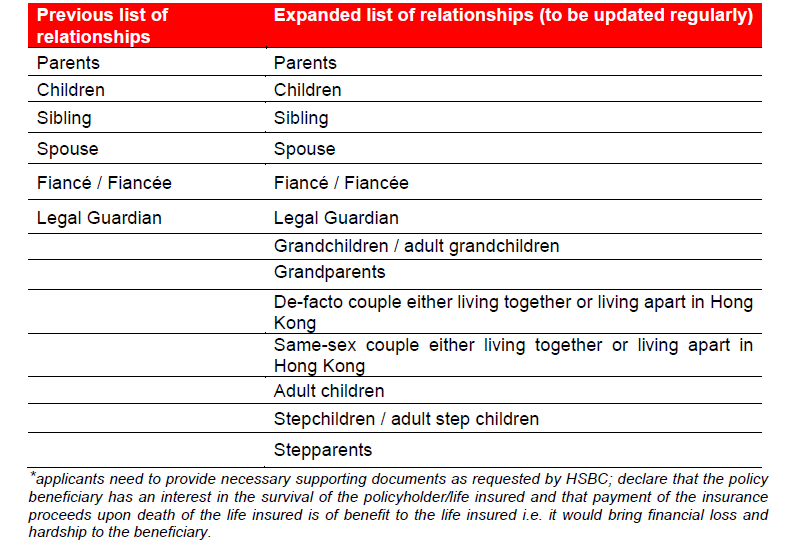 | Previous list of relationships | Expanded list of relationships (to be updated regularly) |
|---|---|
| Parents | Parents |
| Children | Children |
| Sibling | Sibling |
| Spouse | Spouse |
| Fiancé / Fiancée | Fiancé / Fiancée |
| Legal Guardian | Legal Guardian |
| | Grandchildren / adult grandchildren |
| | Grandparents |
| | De-facto couple either living together or living apart in Hong Kong |
| | Same-sex couple either living together or living apart in Hong Kong |
| | Adult children |
| | Stepchildren / adult step children |
| | Stepparents |

*applicants need to provide necessary supporting documents as requested by HSBC; declare that the policy beneficiary has an interest in the survival of the policyholder/life insured and that payment of the insurance proceeds upon death of the life insured is of benefit to the life insured i.e. it would bring financial loss and hardship to the beneficiary.